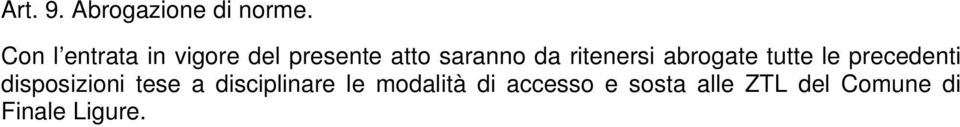 Art. 9. Abrogazione di norme.

Con l'entrata in vigore del presente atto saranno da ritenersi abrogate tutte le precedenti disposizioni tese a disciplinare le modalità di accesso e sosta alle ZTL del Comune di Finale Ligure.